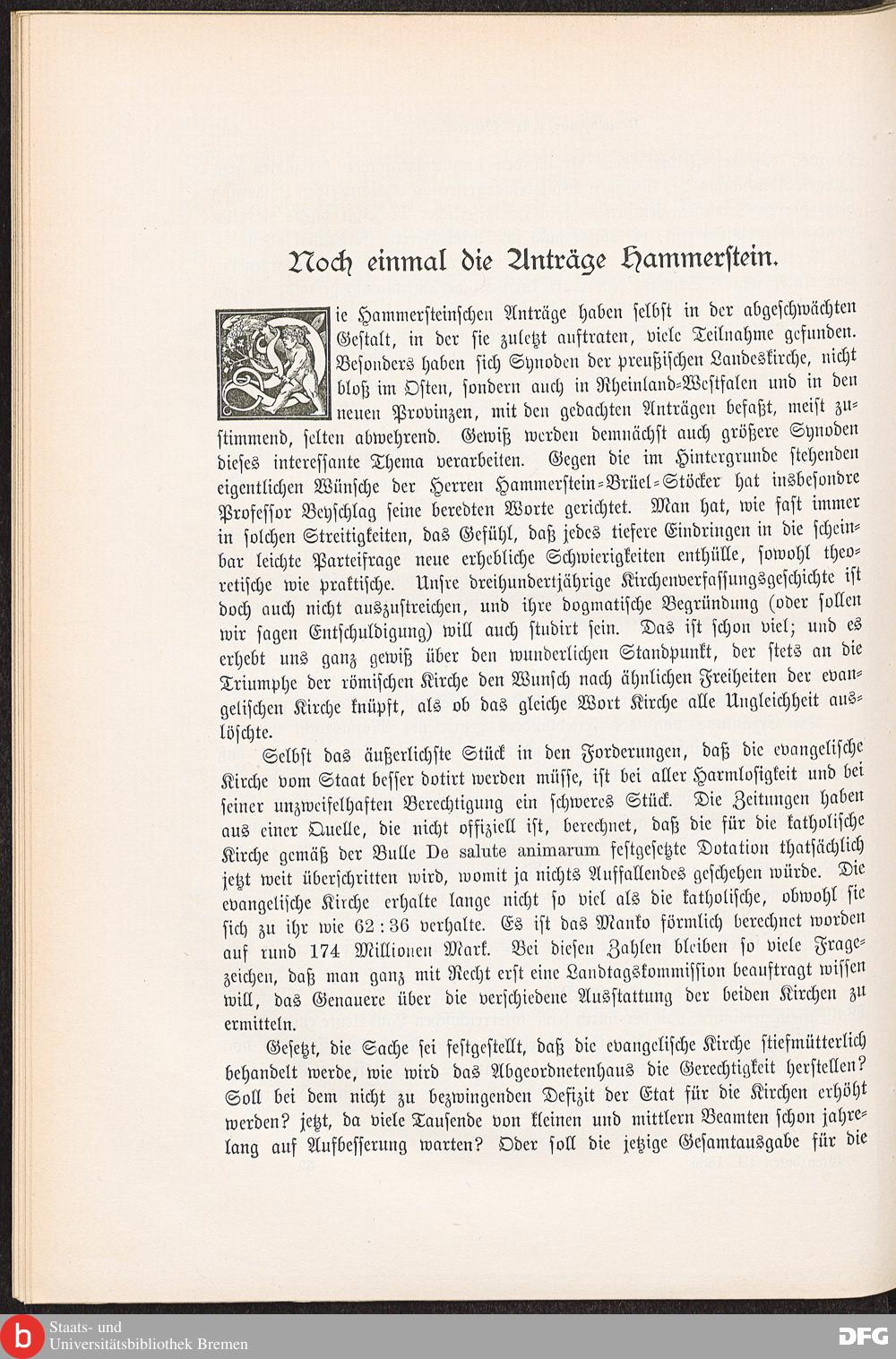 Noch einmal die Anträge Hammerstein.

Die Hammersteinschen Anträge haben selbst in der abgeschwächten Gestalt, in der sie zuletzt auftraten, viele Teilnahme gefunden. Besonders haben sich Synoden der preußischen Landeskirche, nicht bloß im Osten, sondern auch in Rheinland-Westfalen und in den neuen Provinzen, mit den gedachten Anträgen befaßt, meist zustimmend, selten abwehrend. Gewiß werden demnächst auch größere Synoden dieses interessante Thema verarbeiten. Gegen die im Hintergrunde stehenden eigentlichen Wünsche der Herren Hammerstein-Brüel-Stöcker hat insbesondre Professor Beyschlag seine beredten Worte gerichtet. Man hat, wie fast immer in solchen Streitigkeiten, das Gefühl, daß jedes tiefere Eindringen in die scheinbar leichte Parteifrage neue erhebliche Schwierigkeiten enthülle, sowohl theoretische wie praktische. Unsre dreihundertjährige Kirchenverfassungsgeschichte ist doch auch nicht auszustreichen, und ihre dogmatische Begründung (oder sollen wir sagen Entschuldigung) will auch studirt sein. Das ist schon viel; und es erhebt uns ganz gewiß über den wunderlichen Standpunkt, der stets an die Triumphe der römischen Kirche den Wunsch nach ähnlichen Freiheiten der evangelischen Kirche knüpft, als ob das gleiche Wort Kirche alle Ungleichheit auslöschte.

Selbst das äußerlichste Stück in den Forderungen, daß die evangelische Kirche vom Staat besser dotirt werden müsse, ist bei aller Harmlosigkeit und bei seiner unzweifelhaften Berechtigung ein schweres Stück. Die Zeitungen haben aus einer Quelle, die nicht offiziell ist, berechnet, daß die für die katholische Kirche gemäß der Bulle De salute animarum festgesetzte Dotation thatsächlich jetzt weit überschritten wird, womit ja nichts Auffallendes geschehen würde. Die evangelische Kirche erhalte lange nicht so viel als die katholische, obwohl sie sich zu ihr wie 62 : 36 verhalte. Es ist das Manko förmlich berechnet worden auf rund 174 Millionen Mark. Bei diesen Zahlen bleiben so viele Fragezeichen, daß man ganz mit Recht erst eine Landtagskommission beauftragt wissen will, das Genauere über die verschiedene Ausstattung der beiden Kirchen zu ermitteln.

Gesetzt, die Sache sei festgestellt, daß die evangelische Kirche stiefmütterlich behandelt werde, wie wird das Abgeordnetenhaus die Gerechtigkeit herstellen? Soll bei dem nicht zu bezwingenden Defizit der Etat für die Kirchen erhöht werden? jetzt, da viele Tausende von kleinen und mittlern Beamten schon jahrelang auf Aufbesserung warten? Oder soll die jetzige Gesamtausgabe für die

Staats- und Universitätsbibliothek Bremen

DFG